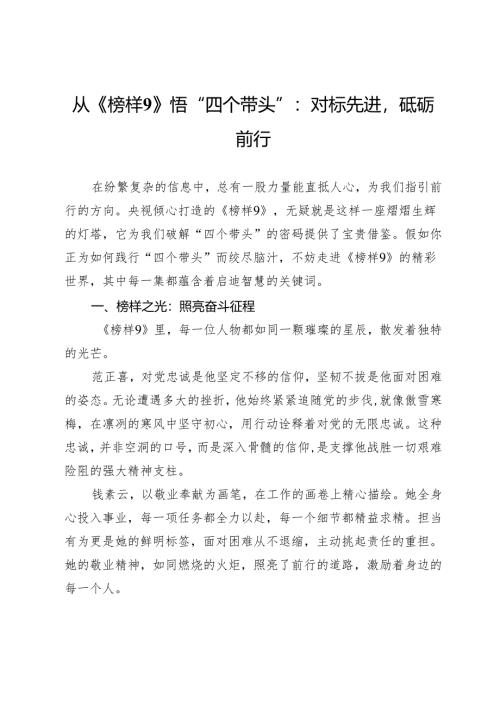 从《榜样9》悟“四个带头”：对标先进，砥砺前行

在纷繁复杂的信息中，总有一股力量能直抵人心，为我们指引前行的方向。央视倾心打造的《榜样9》，无疑就是这样一座熠熠生辉的灯塔，它为我们破解“四个带头”的密码提供了宝贵借鉴。假如你正为如何践行“四个带头”而绞尽脑汁，不妨走进《榜样9》的精彩世界，其中每一集都蕴含着启迪智慧的关键词。

一、榜样之光：照亮奋斗征程

《榜样9》里，每一位人物都如同一颗璀璨的星辰，散发着独特的光芒。

范正喜，对党忠诚是他坚定不移的信仰，坚韧不拔是他面对困难的姿态。无论遭遇多大的挫折，他始终紧紧追随党的步伐，就像傲雪寒梅，在凛冽的寒风中坚守初心，用行动诠释着对党的无限忠诚。这种忠诚，并非空洞的口号，而是深入骨髓的信仰，是支撑他战胜一切艰难险阻的强大精神支柱。

钱素云，以敬业奉献为画笔，在工作的画卷上精心描绘。她全身心投入事业，每一项任务都全力以赴，每一个细节都精益求精。担当有为更是她的鲜明标签，面对困难从不退缩，主动挑起责任的重担。她的敬业精神，如同燃烧的火炬，照亮了前行的道路，激励着身边的每一个人。